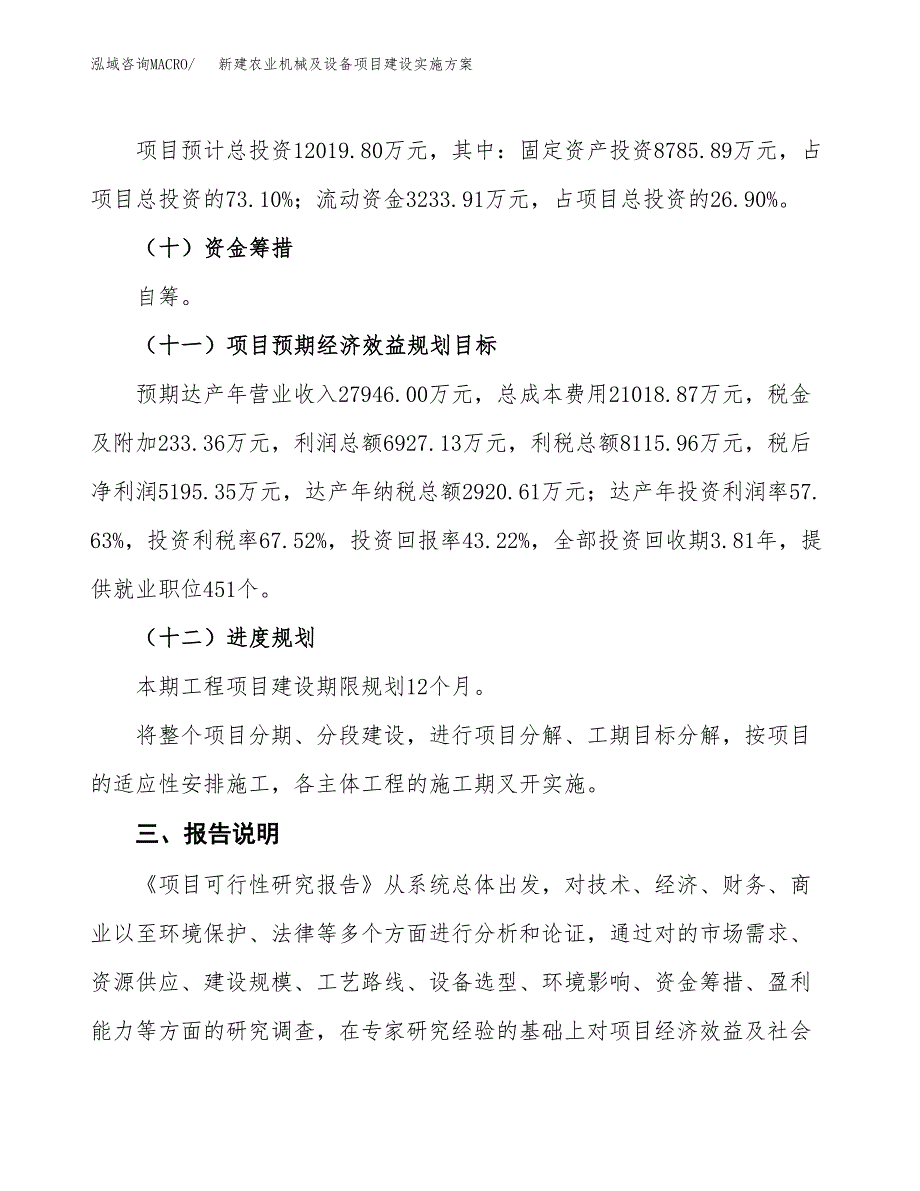 泓域咨询MACRO/　　新建农业机械及设备项目建设实施方案

项目预计总投资12019.80万元，其中：固定资产投资8785.89万元，占项目总投资的73.10%；流动资金3233.91万元，占项目总投资的26.90%。

（十）资金筹措

自筹。

（十一）项目预期经济效益规划目标

预期达产年营业收入27946.00万元，总成本费用21018.87万元，税金及附加233.36万元，利润总额6927.13万元，利税总额8115.96万元，税后净利润5195.35万元，达产年纳税总额2920.61万元；达产年投资利润率57.63%，投资利税率67.52%，投资回报率43.22%，全部投资回收期3.81年，提供就业职位451个。

（十二）进度规划

本期工程项目建设期限规划12个月。

将整个项目分期、分段建设，进行项目分解、工期目标分解，按项目的适应性安排施工，各主体工程的施工期叉开实施。

三、报告说明

《项目可行性研究报告》从系统总体出发，对技术、经济、财务、商业以至环境保护、法律等多个方面进行分析和论证，通过对的市场需求、资源供应、建设规模、工艺路线、设备选型、环境影响、资金筹措、盈利能力等方面的研究调查，在专家研究经验的基础上对项目经济效益及社会